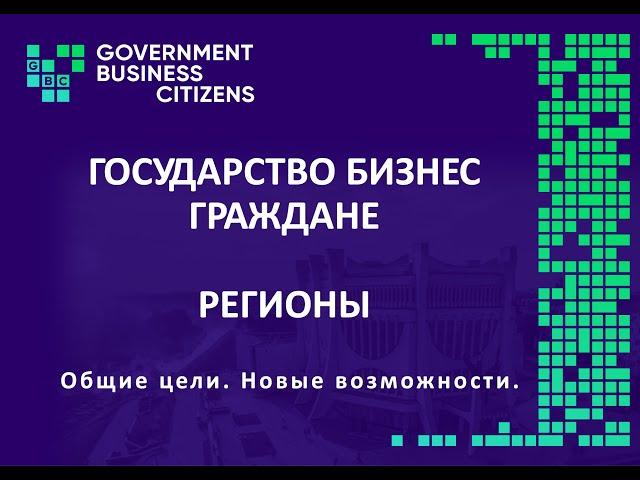 G B C

GOVERNMENT
BUSINESS
CITIZENS

ГОСУДАРСТВО БИЗНЕС ГРАЖДАНЕ

РЕГИОНЫ

Общие цели. Новые возможности.